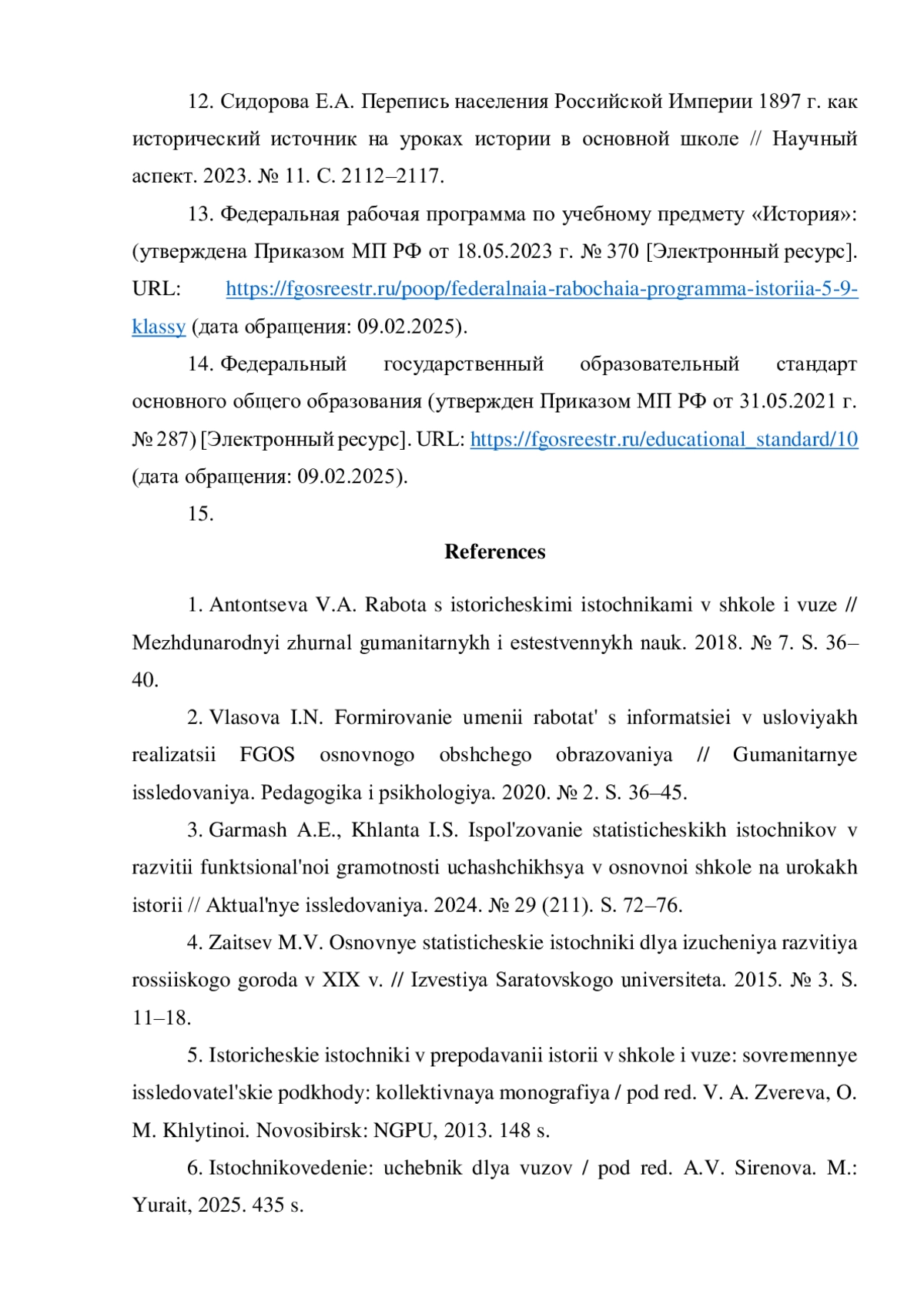 12. Сидорова Е.А. Перепись населения Российской Империи 1897 г. как исторический источник на уроках истории в основной школе // Научный аспект. 2023. № 11. С. 2112–2117.

13. Федеральная рабочая программа по учебному предмету «История»: (утверждена Приказом МП РФ от 18.05.2023 г. № 370 [Электронный ресурс]. URL: https://fgosreestr.ru/poop/federalnaia-rabochaia-programma-istoriia-5-9-klassy (дата обращения: 09.02.2025).

14. Федеральный государственный образовательный стандарт основного общего образования (утвержден Приказом МП РФ от 31.05.2021 г. № 287) [Электронный ресурс]. URL: https://fgosreestr.ru/educational_standard/10 (дата обращения: 09.02.2025).

15.

References

1. Antontseva V.A. Rabota s istoricheskimi istochnikami v shkole i vuze // Mezhdunarodnyi zhurnal gumanitarnykh i estestvennykh nauk. 2018. № 7. S. 36–40.

2. Vlasova I.N. Formirovanie umenii rabotat' s informatsiei v usloviyakh realizatsii FGOS osnovnogo obshchego obrazovaniya // Gumanitarnye issledovaniya. Pedagogika i psikhologiya. 2020. № 2. S. 36–45.

3. Garmash A.E., Khlanta I.S. Ispol'zovanie statisticheskikh istochnikov v razvitii funktsional'noi gramotnosti uchashchikhsya v osnovnoi shkole na urokakh istorii // Aktual'nye issledovaniya. 2024. № 29 (211). S. 72–76.

4. Zaitsev M.V. Osnovnye statisticheskie istochniki dlya izucheniya razvitiya rossiiskogo goroda v XIX v. // Izvestiya Saratovskogo universiteta. 2015. № 3. S. 11–18.

5. Istoricheskie istochniki v prepodavanii istorii v shkole i vuze: sovremennye issledovatel'skie podkhody: kollektivnaya monografiya / pod red. V. A. Zvereva, O. M. Khlytinoi. Novosibirsk: NGPU, 2013. 148 s.

6. Istochnikovedenie: uchebnik dlya vuzov / pod red. A.V. Sirenova. M.: Yurait, 2025. 435 s.